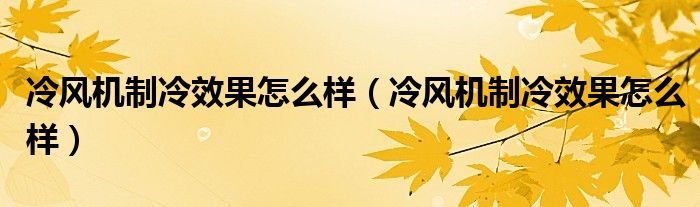 冷风机制冷效果怎么样（冷风机制冷效果怎么样）